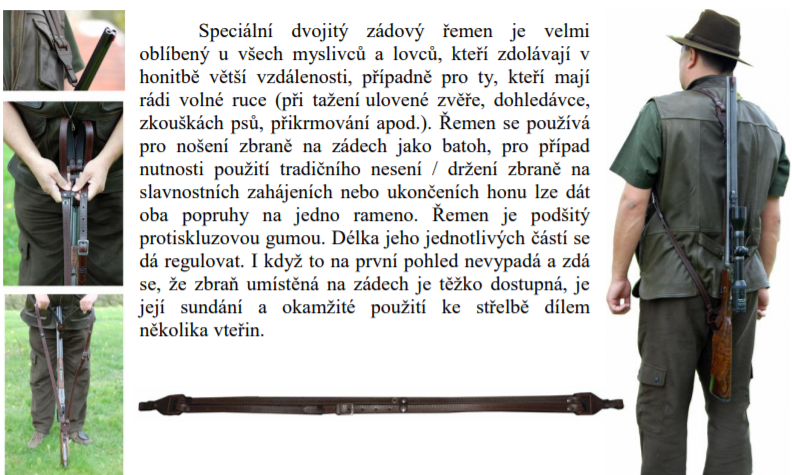 Speciální dvojitý zádový řemen je velmi oblíbený u všech myslivců a lovců, kteří zdolávají v honitbě větší vzdálenosti, případně pro ty, kteří mají rádi volné ruce (při tažení ulovené zvěře, dohledávce, zkouškách psů, přikrmování apod.). Řemen se používá pro nošení zbraně na zádech jako batoh, pro případ nutnosti použití tradičního nesení / držení zbraně na slavnostních zahájeních nebo ukončeních honu lze dát oba popruhy na jedno rameno. Řemen je podšitý protiskluzovou gumou. Délka jeho jednotlivých částí se dá regulovat. I když to na první pohled nevypadá a zdá se, že zbraň umístěná na zádech je těžko dostupná, je její sundání a okamžité použití ke střelbě dílem několika vteřin.